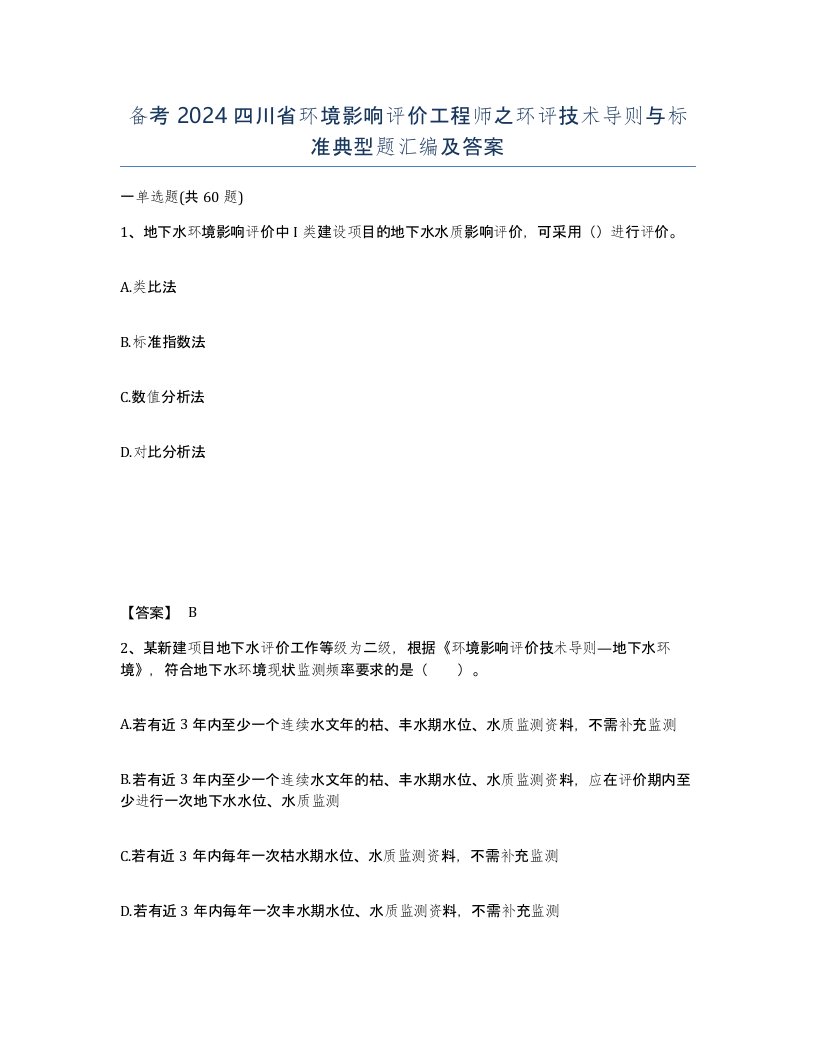 备考 2024 四川省环境影响评价工程师之环评技术导则与标准典型题汇编及答案

一单选题(共 60 题)

1、地下水环境影响评价中 I 类建设项目的地下水水质影响评价，可采用（）进行评价。

A.类比法

B.标准指数法

C.数值分析法

D.对比分析法

【答案】 B

2、某新建项目地下水评价工作等级为二级，根据《环境影响评价技术导则—地下水环境》，符合地下水环境现状监测频率要求的是（　　）。

A.若有近 3 年内至少一个连续水文年的枯、丰水期水位、水质监测资料，不需补充监测

B.若有近 3 年内至少一个连续水文年的枯、丰水期水位、水质监测资料，应在评价期内至少进行一次地下水水位、水质监测

C.若有近 3 年内每年一次枯水期水位、水质监测资料，不需补充监测

D.若有近 3 年内每年一次丰水期水位、水质监测资料，不需补充监测